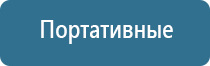 Портативные